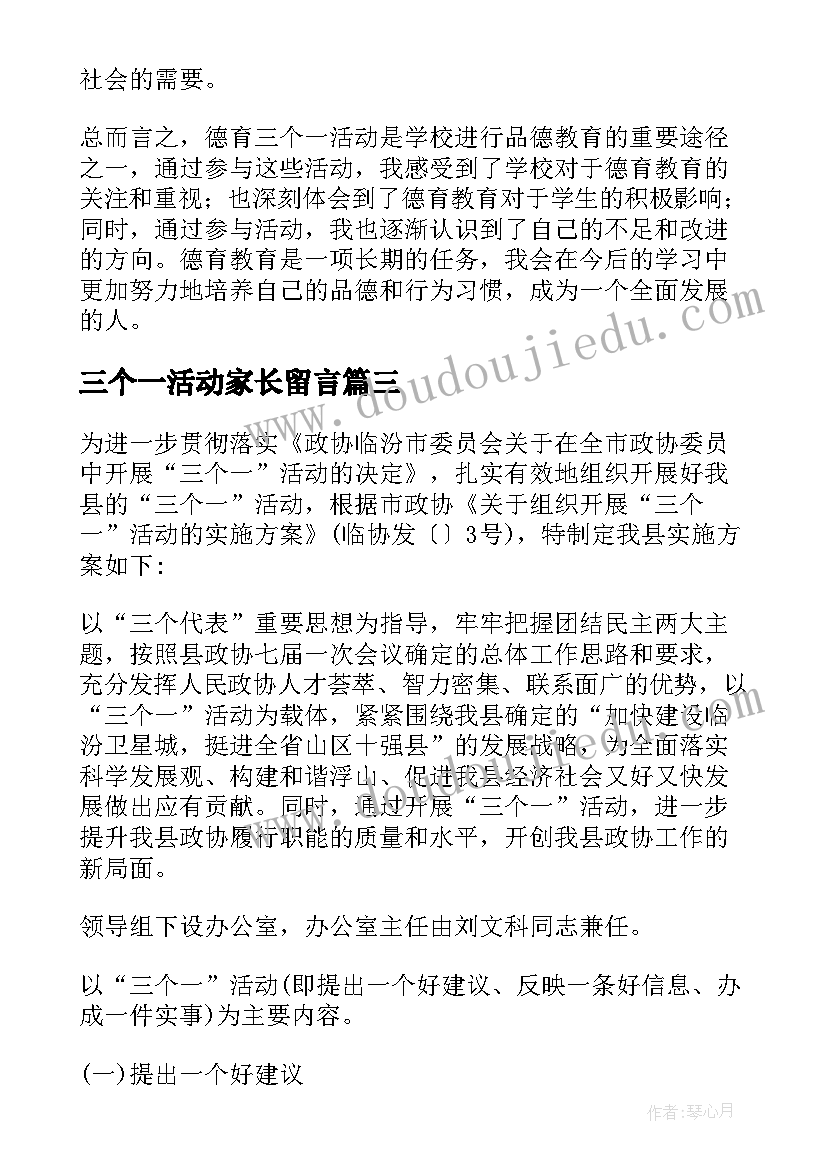 社会的需要。

总而言之，德育三个一活动是学校进行品德教育的重要途径之一，通过参与这些活动，我感受到了学校对于德育教育的关注和重视；也深刻体会到了德育教育对于学生的积极影响；同时，通过参与活动，我也逐渐认识到了自己的不足和改进的方向。德育教育是一项长期的任务，我会在今后的学习中更加努力地培养自己的品德和行为习惯，成为一个全面发展的人。

三个一活动家长留言篇三

为进一步贯彻落实《政协临汾市委员会关于在全市政协委员中开展“三个一”活动的决定》，扎实有效地组织开展好我县的“三个一”活动，根据市政协《关于组织开展“三个一”活动的实施方案》(临协发〔〕3号)，特制定我县实施方案如下:

以“三个代表”重要思想为指导，牢牢把握团结民主两大主题，按照县政协七届一次会议确定的总体工作思路和要求，充分发挥人民政协人才荟萃、智力密集、联系面广的优势，以“三个一”活动为载体，紧紧围绕我县确定的“加快建设临汾卫星城，挺进全省山区十强县”的发展战略，为全面落实科学发展观、构建和谐浮山、促进我县经济社会又好又快发展做出应有贡献。同时，通过开展“三个一”活动，进一步提升我县政协履行职能的质量和水平，开创我县政协工作的新局面。

领导组下设办公室，办公室主任由刘文科同志兼任。

以“三个一”活动(即提出一个好建议、反映一条好信息、办成一件实事)为主要内容。

(一)提出一个好建议

www.doudoujiedu.com

作者:琴心月